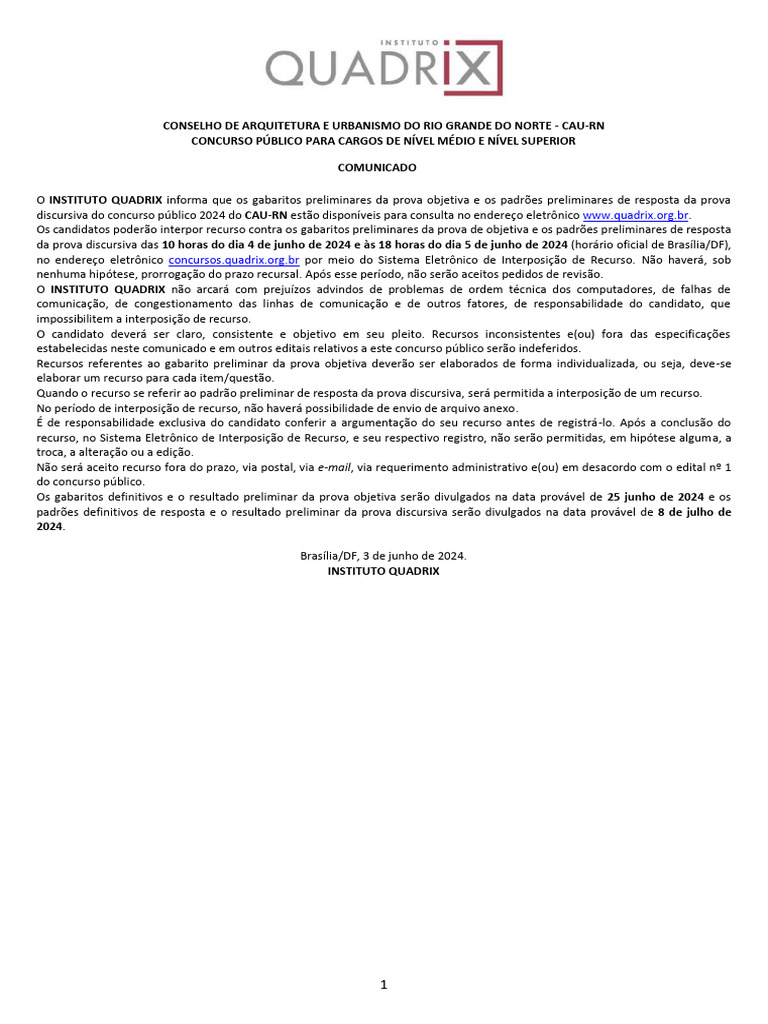 INSTITUTO
QUADRIX

CONSELHO DE ARQUITETURA E URBANISMO DO RIO GRANDE DO NORTE - CAU-RN
CONCURSO PÚBLICO PARA CARGOS DE NÍVEL MÉDIO E NÍVEL SUPERIOR

COMUNICADO

O INSTITUTO QUADRIX informa que os gabaritos preliminares da prova objetiva e os padrões preliminares de resposta da prova discursiva do concurso público 2024 do CAU-RN estão disponíveis para consulta no endereço eletrônico www.quadrix.org.br.
Os candidatos poderão interpor recurso contra os gabaritos preliminares da prova de objetiva e os padrões preliminares de resposta da prova discursiva das 10 horas do dia 4 de junho de 2024 e às 18 horas do dia 5 de junho de 2024 (horário oficial de Brasília/DF), no endereço eletrônico concursos.quadrix.org.br por meio do Sistema Eletrônico de Interposição de Recurso. Não haverá, sob nenhuma hipótese, prorrogação do prazo recursal. Após esse período, não serão aceitos pedidos de revisão.
O INSTITUTO QUADRIX não arcará com prejuízos advindos de problemas de ordem técnica dos computadores, de falhas de comunicação, de congestionamento das linhas de comunicação e de outros fatores, de responsabilidade do candidato, que impossibilitem a interposição de recurso.
O candidato deverá ser claro, consistente e objetivo em seu pleito. Recursos inconsistentes e(ou) fora das especificações estabelecidas neste comunicado e em outros editais relativos a este concurso público serão indeferidos.
Recursos referentes ao gabarito preliminar da prova objetiva deverão ser elaborados de forma individualizada, ou seja, deve-se elaborar um recurso para cada item/questão.
Quando o recurso se referir ao padrão preliminar de resposta da prova discursiva, será permitida a interposição de um recurso.
No período de interposição de recurso, não haverá possibilidade de envio de arquivo anexo.
É de responsabilidade exclusiva do candidato conferir a argumentação do seu recurso antes de registrá-lo. Após a conclusão do recurso, no Sistema Eletrônico de Interposição de Recurso, e seu respectivo registro, não serão permitidas, em hipótese alguma, a troca, a alteração ou a edição.
Não será aceito recurso fora do prazo, via postal, via e-mail, via requerimento administrativo e(ou) em desacordo com o edital nº 1 do concurso público.
Os gabaritos definitivos e o resultado preliminar da prova objetiva serão divulgados na data provável de 25 junho de 2024 e os padrões definitivos de resposta e o resultado preliminar da prova discursiva serão divulgados na data provável de 8 de julho de 2024.

Brasília/DF, 3 de junho de 2024.
INSTITUTO QUADRIX

1